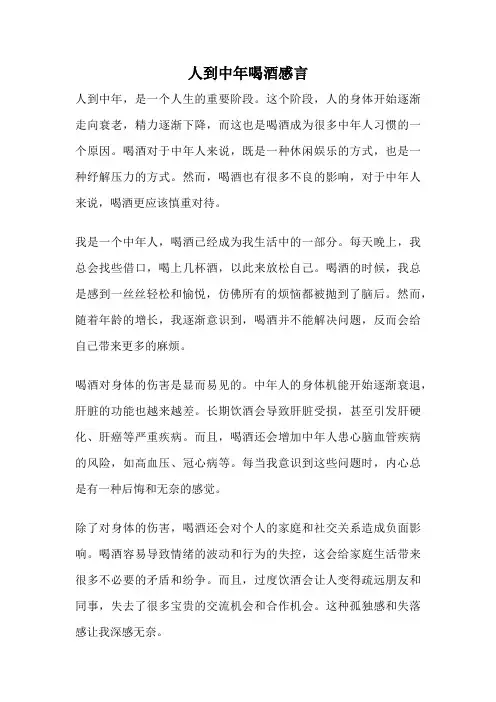 人到中年喝酒感言

人到中年，是一个人生的重要阶段。这个阶段，人的身体开始逐渐走向衰老，精力逐渐下降，而这也是喝酒成为很多中年人习惯的一个原因。喝酒对于中年人来说，既是一种休闲娱乐的方式，也是一种纾解压力的方式。然而，喝酒也有很多不良的影响，对于中年人来说，喝酒更应该慎重对待。

我是一个中年人，喝酒已经成为我生活中的一部分。每天晚上，我总会找些借口，喝上几杯酒，以此来放松自己。喝酒的时候，我总是感到一丝丝轻松和愉悦，仿佛所有的烦恼都被抛到了脑后。然而，随着年龄的增长，我逐渐意识到，喝酒并不能解决问题，反而会给自己带来更多的麻烦。

喝酒对身体的伤害是显而易见的。中年人的身体机能开始逐渐衰退，肝脏的功能也越来越差。长期饮酒会导致肝脏受损，甚至引发肝硬化、肝癌等严重疾病。而且，喝酒还会增加中年人患心脑血管疾病的风险，如高血压、冠心病等。每当我意识到这些问题时，内心总是有一种后悔和无奈的感觉。

除了对身体的伤害，喝酒还会对个人的家庭和社交关系造成负面影响。喝酒容易导致情绪的波动和行为的失控，这会给家庭生活带来很多不必要的矛盾和纷争。而且，过度饮酒会让人变得疏远朋友和同事，失去了很多宝贵的交流机会和合作机会。这种孤独感和失落感让我深感无奈。